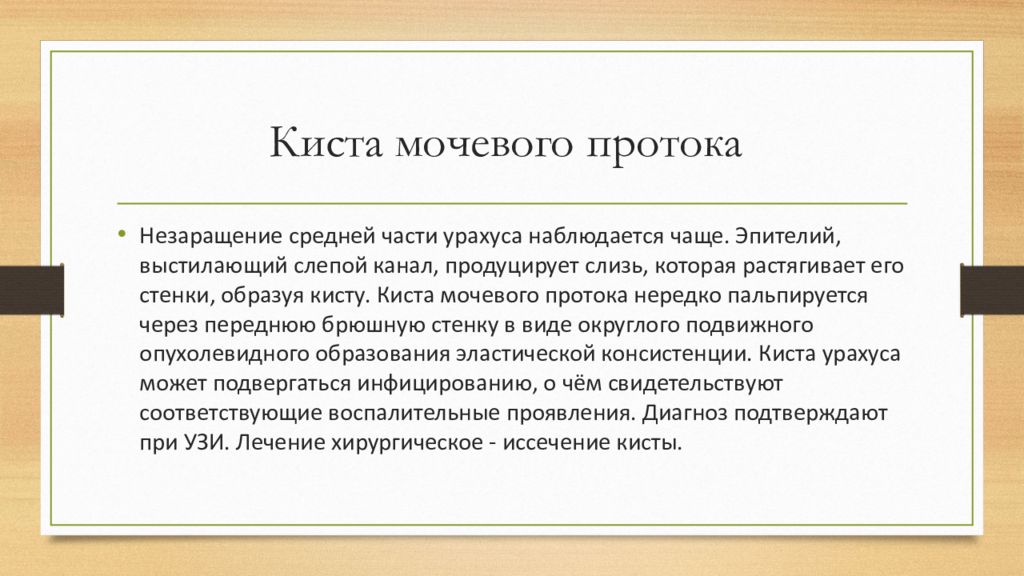 Киста мочевого протока

• Незаращение средней части урахуса наблюдается чаще. Эпителий, выстилающий слепой канал, продуцирует слизь, которая растягивает его стенки, образуя кисту. Киста мочевого протока нередко пальпируется через переднюю брюшную стенку в виде округлого подвижного опухолевидного образования эластической консистенции. Киста урахуса может подвергаться инфицированию, о чём свидетельствуют соответствующие воспалительные проявления. Диагноз подтверждают при УЗИ. Лечение хирургическое - иссечение кисты.